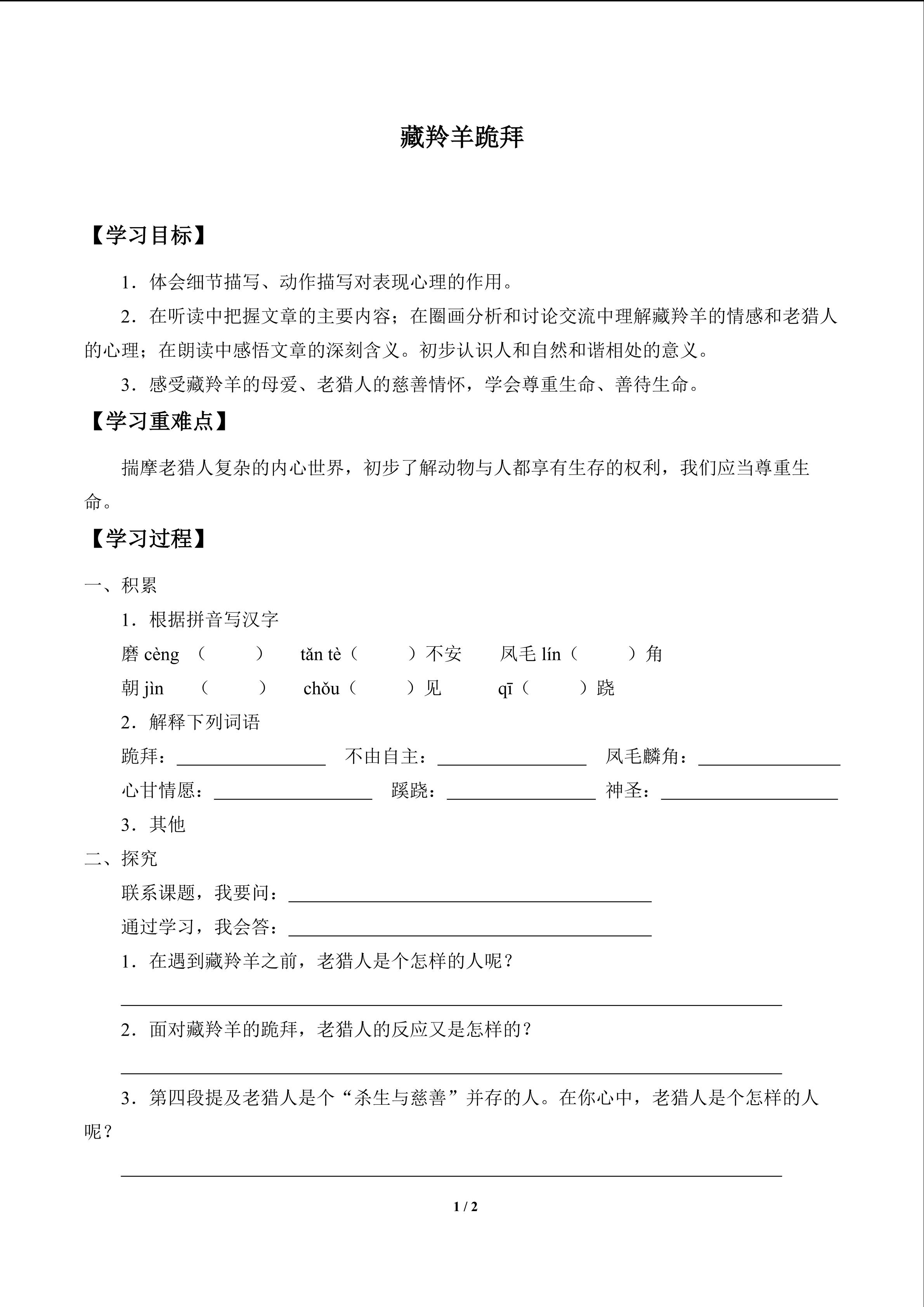 藏羚羊跪拜

【学习目标】

1．体会细节描写、动作描写对表现心理的作用。

2．在听读中把握文章的主要内容；在圈画分析和讨论交流中理解藏羚羊的情感和老猎人的心理；在朗读中感悟文章的深刻含义。初步认识人和自然和谐相处的意义。

3．感受藏羚羊的母爱、老猎人的慈善情怀，学会尊重生命、善待生命。

【学习重难点】

揣摩老猎人复杂的内心世界，初步了解动物与人都享有生存的权利，我们应当尊重生命。

【学习过程】

一、积累

1．根据拼音写汉字

磨cèng（ ） tǎn tè（ ）不安 凤毛lín（ ）角

朝jìn（ ） chǒu（ ）见 qī（ ）跷

2．解释下列词语

跪拜：____ 不由自主：____ 凤毛麟角：____

心甘情愿：____ 蹊跷：____ 神圣：____

3．其他

二、探究

联系课题，我要问：____

通过学习，我会答：____

1．在遇到藏羚羊之前，老猎人是个怎样的人呢？

____

2．面对藏羚羊的跪拜，老猎人的反应又是怎样的？

____

3．第四段提及老猎人是个“杀生与慈善”并存的人。在你心中，老猎人是个怎样的人呢？

____

1 / 2